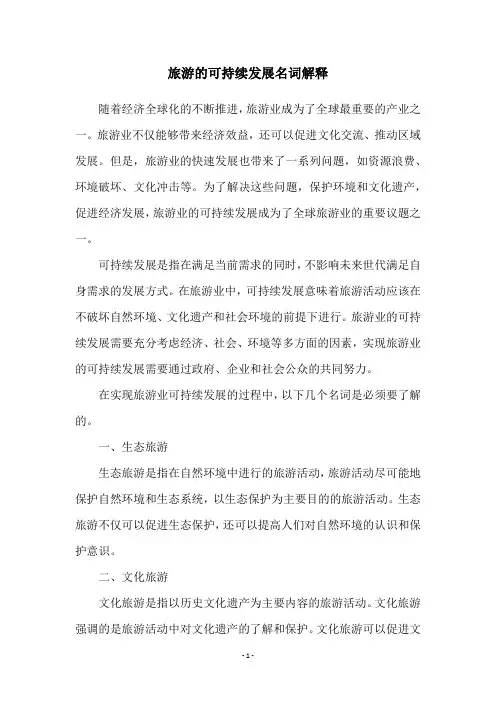 旅游的可持续发展名词解释

随着经济全球化的不断推进，旅游业成为了全球最重要的产业之一。旅游业不仅能够带来经济效益，还可以促进文化交流、推动区域发展。但是，旅游业的快速发展也带来了一系列问题，如资源浪费、环境破坏、文化冲击等。为了解决这些问题，保护环境和文化遗产，促进经济发展，旅游业的可持续发展成为了全球旅游业的重要议题之一。

可持续发展是指在满足当前需求的同时，不影响未来世代满足自身需求的发展方式。在旅游业中，可持续发展意味着旅游活动应该在不破坏自然环境、文化遗产和社会环境的前提下进行。旅游业的可持续发展需要充分考虑经济、社会、环境等多方面的因素，实现旅游业的可持续发展需要通过政府、企业和社会公众的共同努力。

在实现旅游业可持续发展的过程中，以下几个名词是必须要了解的。

一、生态旅游

生态旅游是指在自然环境中进行的旅游活动，旅游活动尽可能地保护自然环境和生态系统，以生态保护为主要目的的旅游活动。生态旅游不仅可以促进生态保护，还可以提高人们对自然环境的认识和保护意识。

二、文化旅游

文化旅游是指以历史文化遗产为主要内容的旅游活动。文化旅游强调的是旅游活动中对文化遗产的了解和保护。文化旅游可以促进文

- 1 -